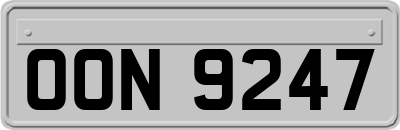 OON 9247